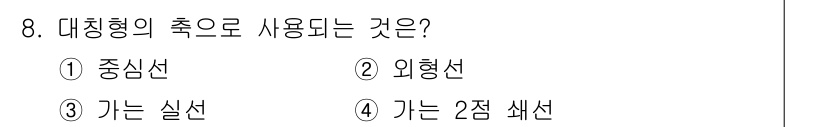 8. 대칭형의 축으로 사용되는 것은?
① 중심선 ② 외형선
③ 가는 실선 ④ 가는 2점 쇄선